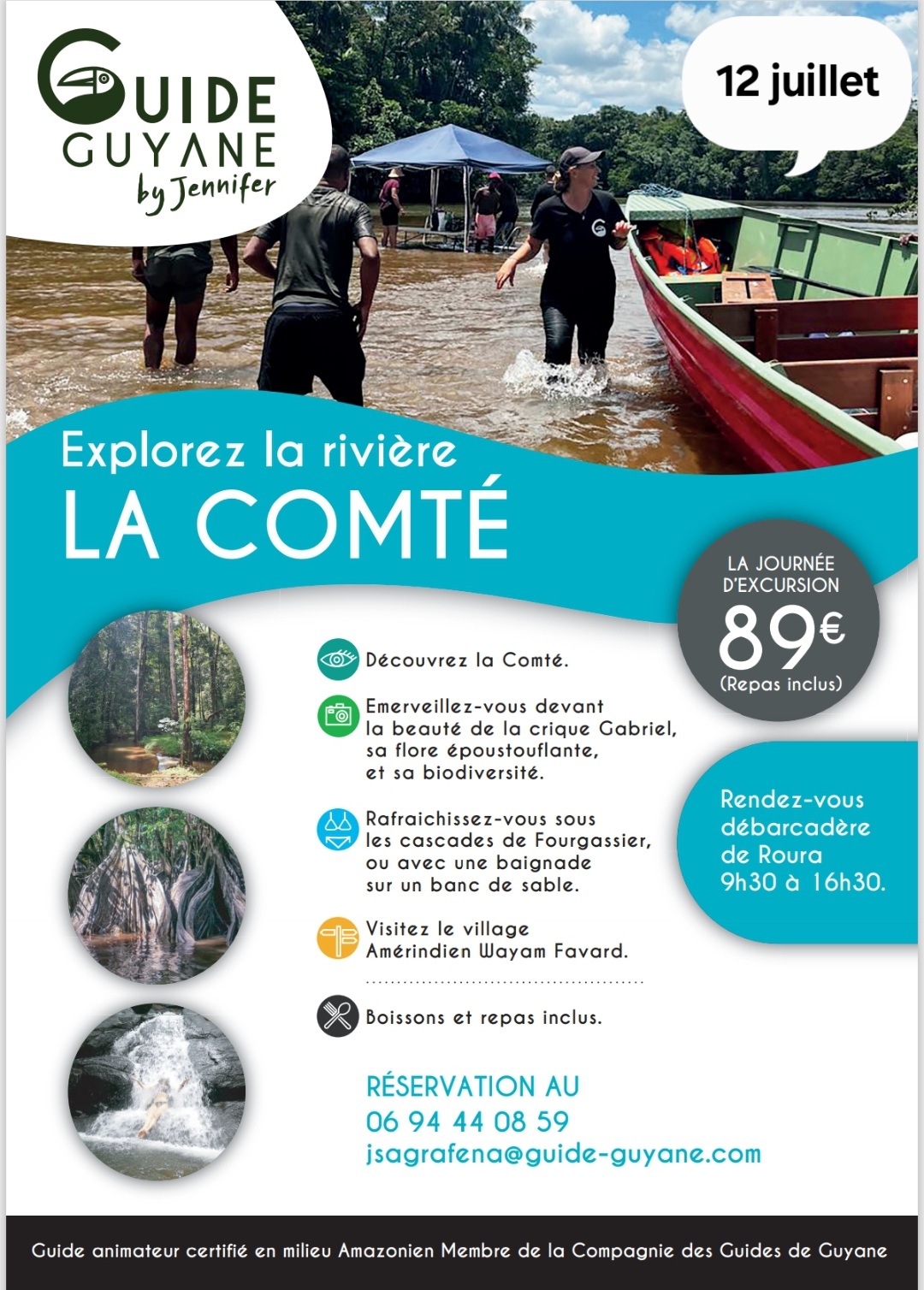 GUIDE GUYANE by Jennifer

12 juillet

Explorez la rivière
LA COMTÉ

LA JOURNÉE D'EXCURSION
89€
(Repas inclus)

Découvrez la Comté.

Emerveillez-vous devant la beauté de la crique Gabriel, sa flore époustouflante, et sa biodiversité.

Rafraichissez-vous sous les cascades de Fourgassier, ou avec une baignade sur un banc de sable.

Visitez le village Amérindien Wayam Favard.

Boissons et repas inclus.

Rendez-vous débarcadère de Roura 9h30 à 16h30.

RÉSERVATION AU
06 94 44 08 59
jsagrafena@guide-guyane.com

Guide animateur certifié en milieu Amazonien Membre de la Compagnie des Guides de Guyane